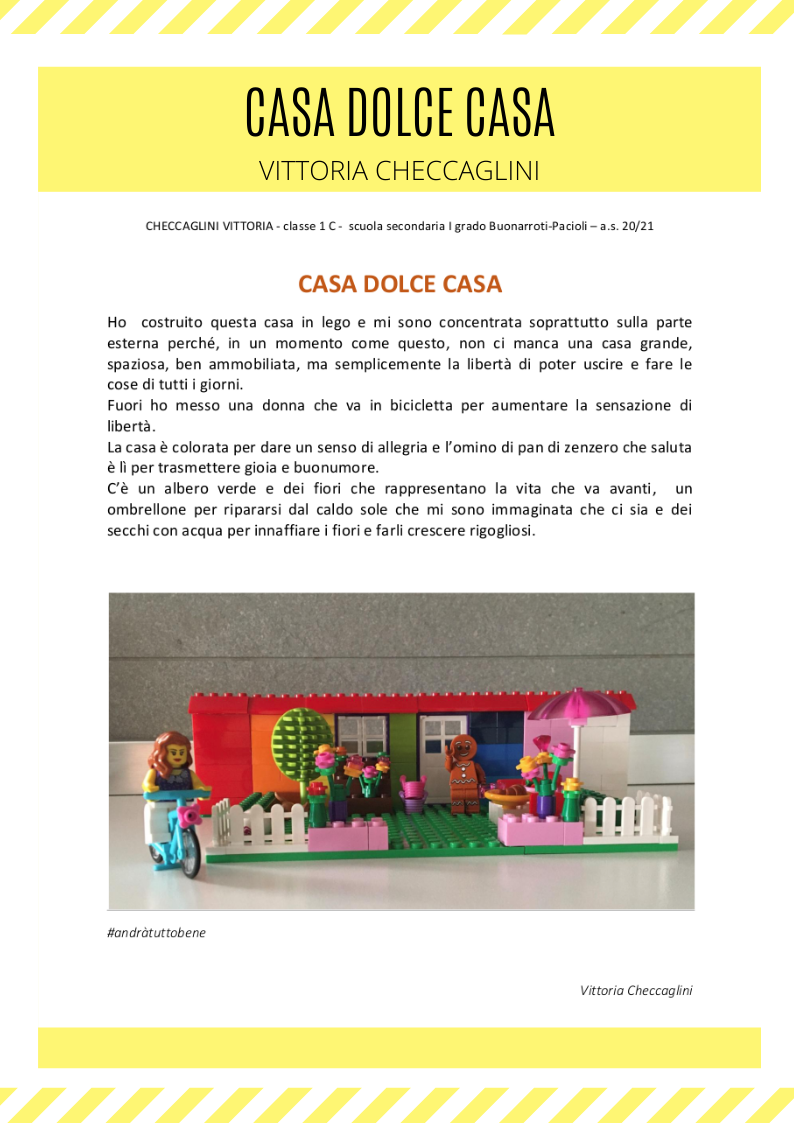 CASA DOLCE CASA

VITTORIA CHECCAGLINI

CHECCAGLINI VITTORIA - classe 1 C - scuola secondaria I grado Buonarroti-Pacioli – a.s. 20/21

CASA DOLCE CASA

Ho costruito questa casa in lego e mi sono concentrata soprattutto sulla parte esterna perché, in un momento come questo, non ci manca una casa grande, spaziosa, ben ammobiliata, ma semplicemente la libertà di poter uscire e fare le cose di tutti i giorni.
Fuori ho messo una donna che va in bicicletta per aumentare la sensazione di libertà.
La casa è colorata per dare un senso di allegria e l'omino di pan di zenzero che saluta è lì per trasmettere gioia e buonumore.
C'è un albero verde e dei fiori che rappresentano la vita che va avanti, un ombrellone per ripararsi dal caldo sole che mi sono immaginata che ci sia e dei secchi con acqua per innaffiare i fiori e farli crescere rigogliosi.

#andràtuttobene

Vittoria Checcaglini